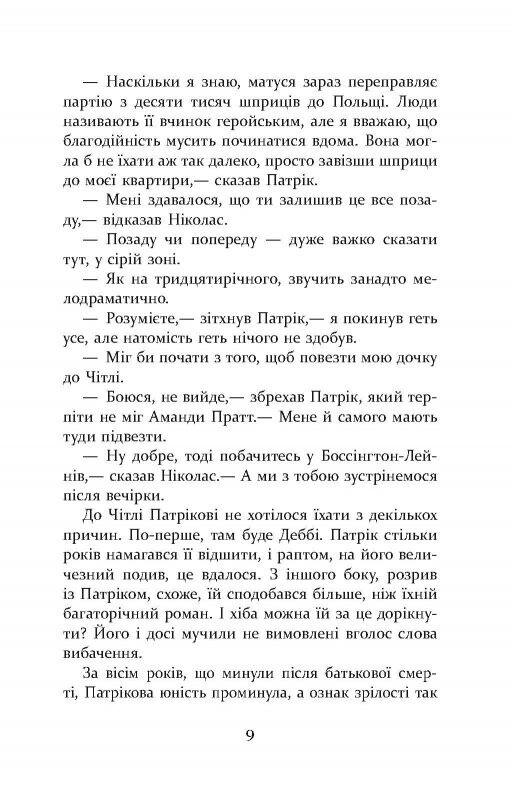 — Наскільки я знаю, матуся зараз переправляє партію з десяти тисяч шприців до Польщі. Люди називають її вчинок геройським, але я вважаю, що благодійність мусить починатися вдома. Вона могла б не їхати аж так далеко, просто завізши шприци до моєї квартири,— сказав Патрік.

— Мені здавалося, що ти залишив це все позаду,— відказав Ніколас.

— Позаду чи попереду — дуже важко сказати тут, у сірій зоні.

— Як на тридцятирічного, звучить занадто мелодраматично.

— Розумієте,— зітхнув Патрік,— я покинув геть усе, але натомість геть нічого не здобув.

— Міг би почати з того, щоб повезти мою дочку до Чітлі.

— Боюся, не вийде,— збрехав Патрік, який терпіти не міг Аманди Пратт.— Мене й самого мають туди підвезти.

— Ну добре, тоді побачитесь у Боссінгтон-Лейнів,— сказав Ніколас.— А ми з тобою зустрінемося після вечірки.

До Чітлі Патрікові не хотілося їхати з декількох причин. По-перше, там буде Деббі. Патрік стільки років намагався її відшити, і раптом, на його величезний подив, це вдалося. З іншого боку, розрив із Патріком, схоже, їй сподобався більше, ніж їхній багаторічний роман. І хіба можна їй за це дорікнути? Його і досі мучили не вимовлені вголос слова вибачення.

За вісім років, що минули після батькової смерті, Патрікова юність проминула, а ознак зрілості так

9